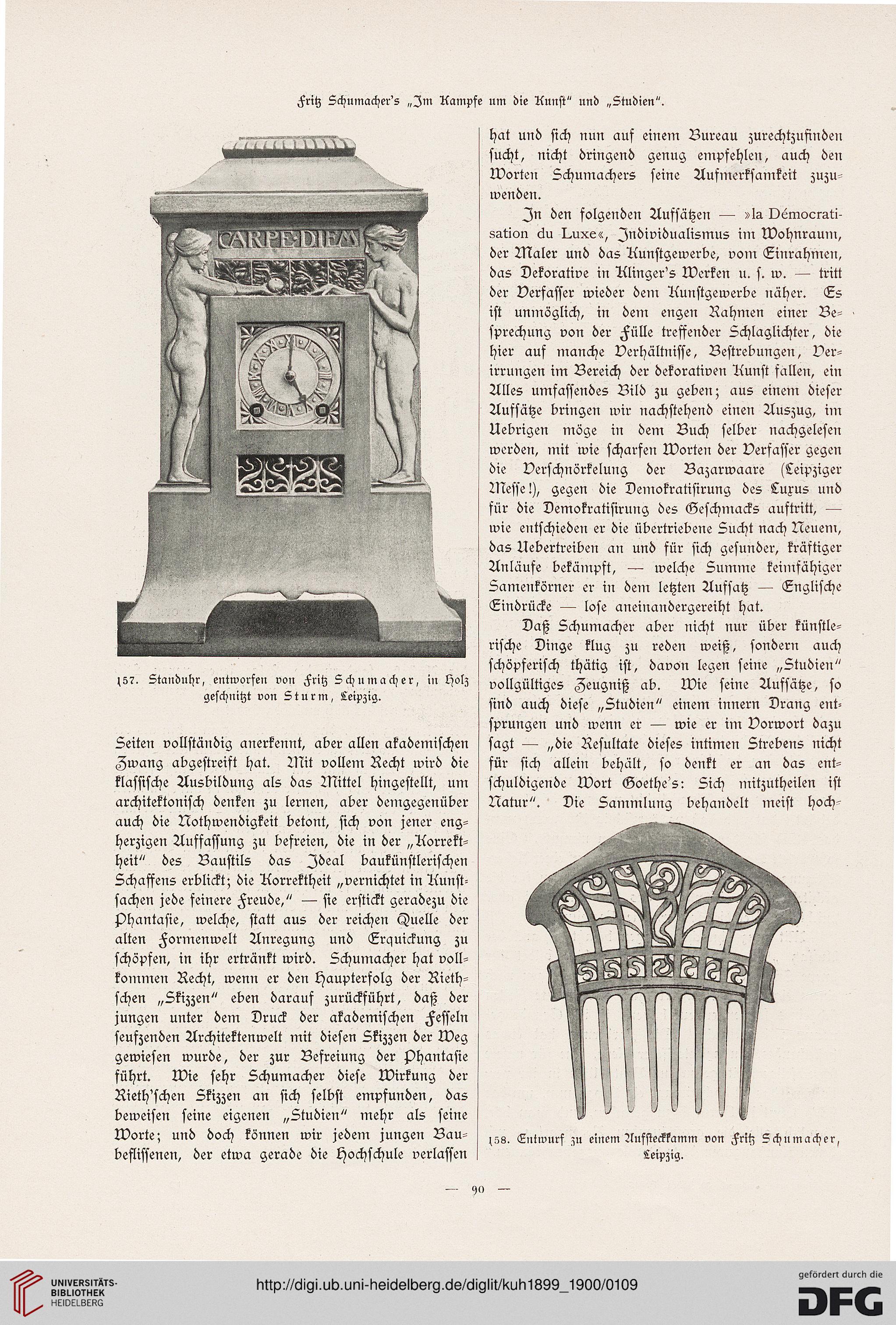 Fritz Schumacher's „Im Kampfe um die Kunst" und „Studien".

CARPE·DIEM

157. Standuhr, entworfen von Fritz Schumacher, in Holz geschnitzt von Sturm, Leipzig.

Seiten vollständig anerkennt, aber allen akademischen Zwang abgestreift hat. Mit vollem Recht wird die klassische Ausbildung als das Mittel hingestellt, um architektonisch denken zu lernen, aber demgegenüber auch die Nothwendigkeit betont, sich von jener engherzigen Auffassung zu befreien, die in der „Korrektheit" des Baustils das Ideal baukünstlerischen Schaffens erblickt; die Korrektheit „vernichtet in Kunstsachen jede feinere Freude," — sie erstickt geradezu die Phantasie, welche, statt aus der reichen Quelle der alten Formenwelt Anregung und Erquickung zu schöpfen, in ihr ertränkt wird. Schumacher hat vollkommen Recht, wenn er den Haupterfolg der Rieth'schen „Skizzen" eben darauf zurückführt, daß der jungen unter dem Druck der akademischen Fesseln seufzenden Architektenwelt mit diesen Skizzen der Weg gewiesen wurde, der zur Befreiung der Phantasie führt. Wie sehr Schumacher diese Wirkung der Rieth'schen Skizzen an sich selbst empfunden, das beweisen seine eigenen „Studien" mehr als seine Worte; und doch können wir jedem jungen Baubeflissenen, der etwa gerade die Hochschule verlassen hat und sich nun auf einem Bureau zurechtzufinden sucht, nicht dringend genug empfehlen, auch den Worten Schumachers seine Aufmerksamkeit zuzuwenden.

In den folgenden Aufsätzen — »la Démocratisation du Luxe«, Individualismus im Wohnraum, der Maler und das Kunstgewerbe, vom Einrahmen, das Dekorative in Klinger's Werken u. s. w. — tritt der Verfasser wieder dem Kunstgewerbe näher. Es ist unmöglich, in dem engen Rahmen einer Besprechung von der Fülle treffender Schlaglichter, die hier auf manche Verhältnisse, Bestrebungen, Verirrungen im Bereich der dekorativen Kunst fallen, ein Alles umfassendes Bild zu geben; aus einem dieser Aufsätze bringen wir nachstehend einen Auszug, im Uebrigen möge in dem Buch selber nachgelesen werden, mit wie scharfen Worten der Verfasser gegen die Verschnörkelung der Bazarwaare (Leipziger Messe!), gegen die Demokratisirung des Luxus und für die Demokratisirung des Geschmacks auftritt, — wie entschieden er die übertriebene Sucht nach Neuem, das Uebertreiben an und für sich gesunder, kräftiger Anläufe bekämpft, — welche Summe keimfähiger Samenkörner er in dem letzten Aufsatz — Englische Eindrücke — lose aneinandergereiht hat.

Daß Schumacher aber nicht nur über künstlerische Dinge klug zu reden weiß, sondern auch schöpferisch thätig ist, davon legen seine „Studien" vollgültiges Zeugniß ab. Wie seine Aufsätze, so sind auch diese „Studien" einem innern Drang entsprungen und wenn er — wie er im Vorwort dazu sagt — „die Resultate dieses intimen Strebens nicht für sich allein behält, so denkt er an das entschuldigende Wort Goethe's: Sich mitzutheilen ist Natur". Die Sammlung behandelt meist hoch-

158. Entwurf zu einem Aufsteckkamm von Fritz Schumacher, Leipzig.

— 90 —

UNIVERSITÄTS-BIBLIOTHEK HEIDELBERG
http://digi.ub.uni-heidelberg.de/diglit/kuh1899_1900/0109
gefördert durch die DFG